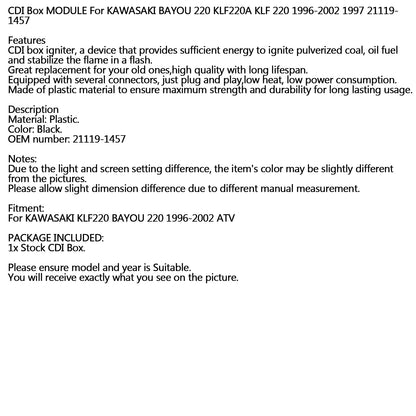 CDI Box MODULE For KAWASAKI BAYOU 220 KLF220A KLF 220 1996-2002 1997 21119-1457

Features
CDI box igniter, a device that provides sufficient energy to ignite pulverized coal, oil fuel and stabilize the flame in a flash.
Great replacement for your old ones,high quality with long lifespan.
Equipped with several connectors, just plug and play,low heat, low power consumption.
Made of plastic material to ensure maximum strength and durability for long lasting usage.

Description
Material: Plastic.
Color: Black.
OEM number: 21119-1457

Notes:
Due to the light and screen setting difference, the item's color may be slightly different from the pictures.
Please allow slight dimension difference due to different manual measurement.

Fitment:
For KAWASAKI KLF220 BAYOU 220 1996-2002 ATV

PACKAGE INCLUDED:
1x Stock CDI Box.

Please ensure model and year is Suitable.
You will receive exactly what you see on the picture.